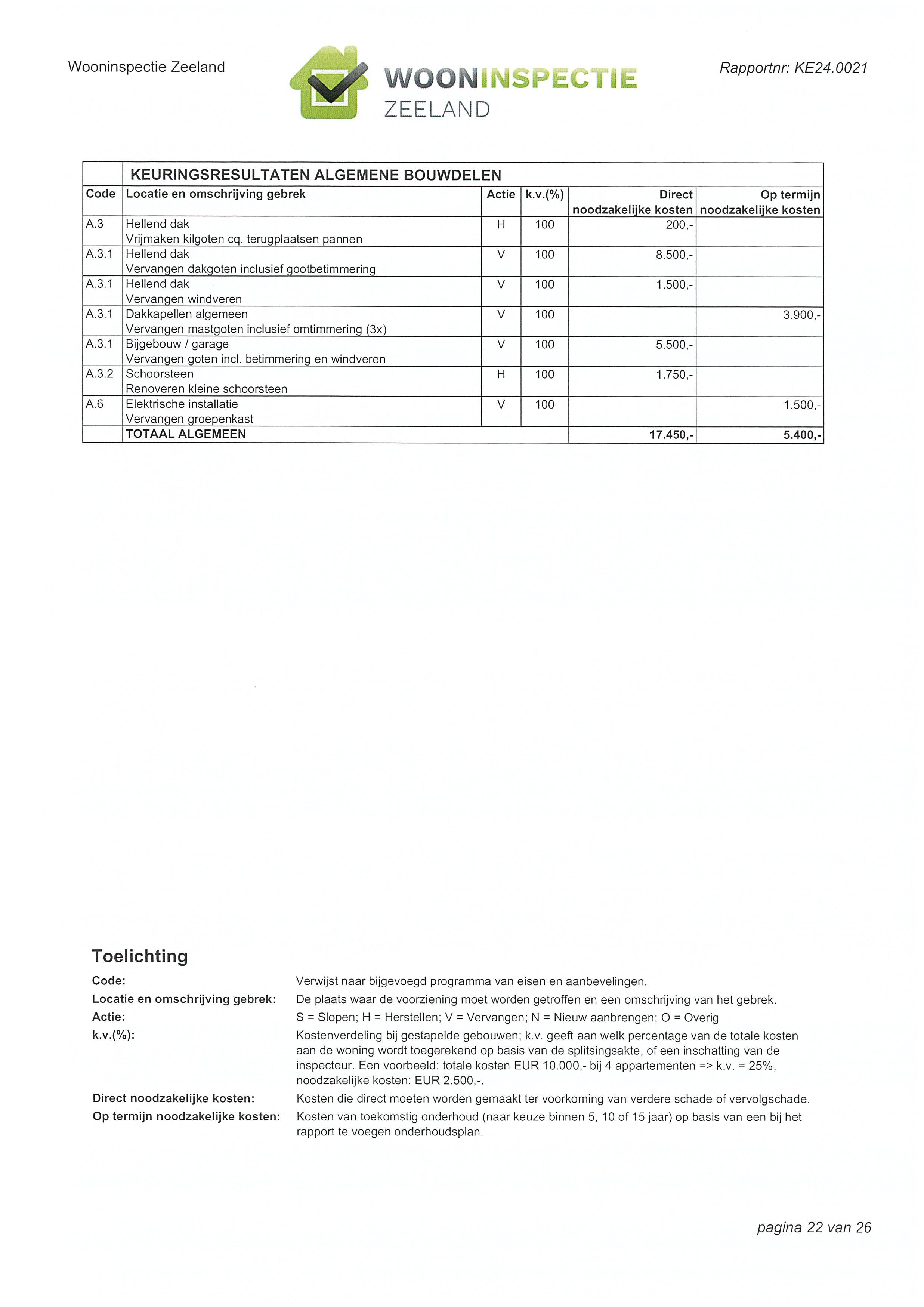 Wooninspectie Zeeland

WOONINSPECTIE
ZEELAND

Rapportnr: KE24.0021

| | KEURINGSRESULTATEN ALGEMENE BOUWDELEN | | | | |
|---|---|---|---|---|---|
| Code | Locatie en omschrijving gebrek | Actie | k.v.(%) | Direct noodzakelijke kosten | Op termijn noodzakelijke kosten |
| A.3 | Hellend dak Vrijmaken kilgoten cq. terugplaatsen pannen | H | 100 | 200,- | |
| A.3.1 | Hellend dak Vervangen dakgoten inclusief gootbetimmering | V | 100 | 8.500,- | |
| A.3.1 | Hellend dak Vervangen windveren | V | 100 | 1.500,- | |
| A.3.1 | Dakkapellen algemeen Vervangen mastgoten inclusief omtimmering (3x) | V | 100 | | 3.900,- |
| A.3.1 | Bijgebouw / garage Vervangen goten incl. betimmering en windveren | V | 100 | 5.500,- | |
| A.3.2 | Schoorsteen Renoveren kleine schoorsteen | H | 100 | 1.750,- | |
| A.6 | Elektrische installatie Vervangen groepenkast | V | 100 | | 1.500,- |
| | TOTAAL ALGEMEEN | | | 17.450,- | 5.400,- |

Toelichting

Code: Verwijst naar bijgevoegd programma van eisen en aanbevelingen.
Locatie en omschrijving gebrek: De plaats waar de voorziening moet worden getroffen en een omschrijving van het gebrek.
Actie: S = Slopen; H = Herstellen; V = Vervangen; N = Nieuw aanbrengen; O = Overig
k.v.(%): Kostenverdeling bij gestapelde gebouwen; k.v. geeft aan welk percentage van de totale kosten aan de woning wordt toegerekend op basis van de splitsingsakte, of een inschatting van de inspecteur. Een voorbeeld: totale kosten EUR 10.000,- bij 4 appartementen => k.v. = 25%, noodzakelijke kosten: EUR 2.500,-.
Direct noodzakelijke kosten: Kosten die direct moeten worden gemaakt ter voorkoming van verdere schade of vervolgschade.
Op termijn noodzakelijke kosten: Kosten van toekomstig onderhoud (naar keuze binnen 5, 10 of 15 jaar) op basis van een bij het rapport te voegen onderhoudsplan.

pagina 22 van 26